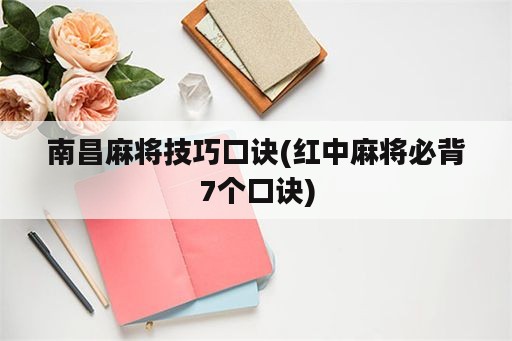 南昌麻将技巧口诀(红中麻将必背7个口诀)